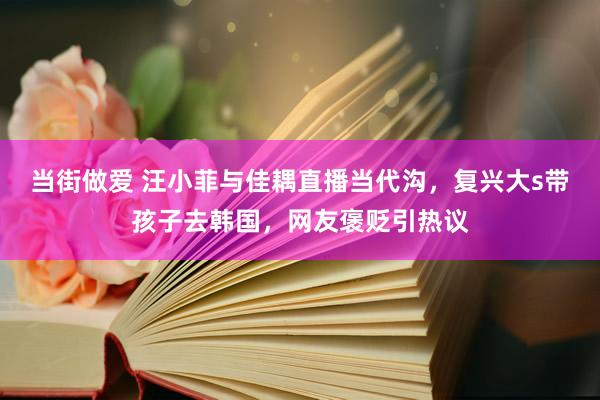 当街做爱 汪小菲与佳耦直播当代沟，复兴大s带孩子去韩国，网友褒贬引热议